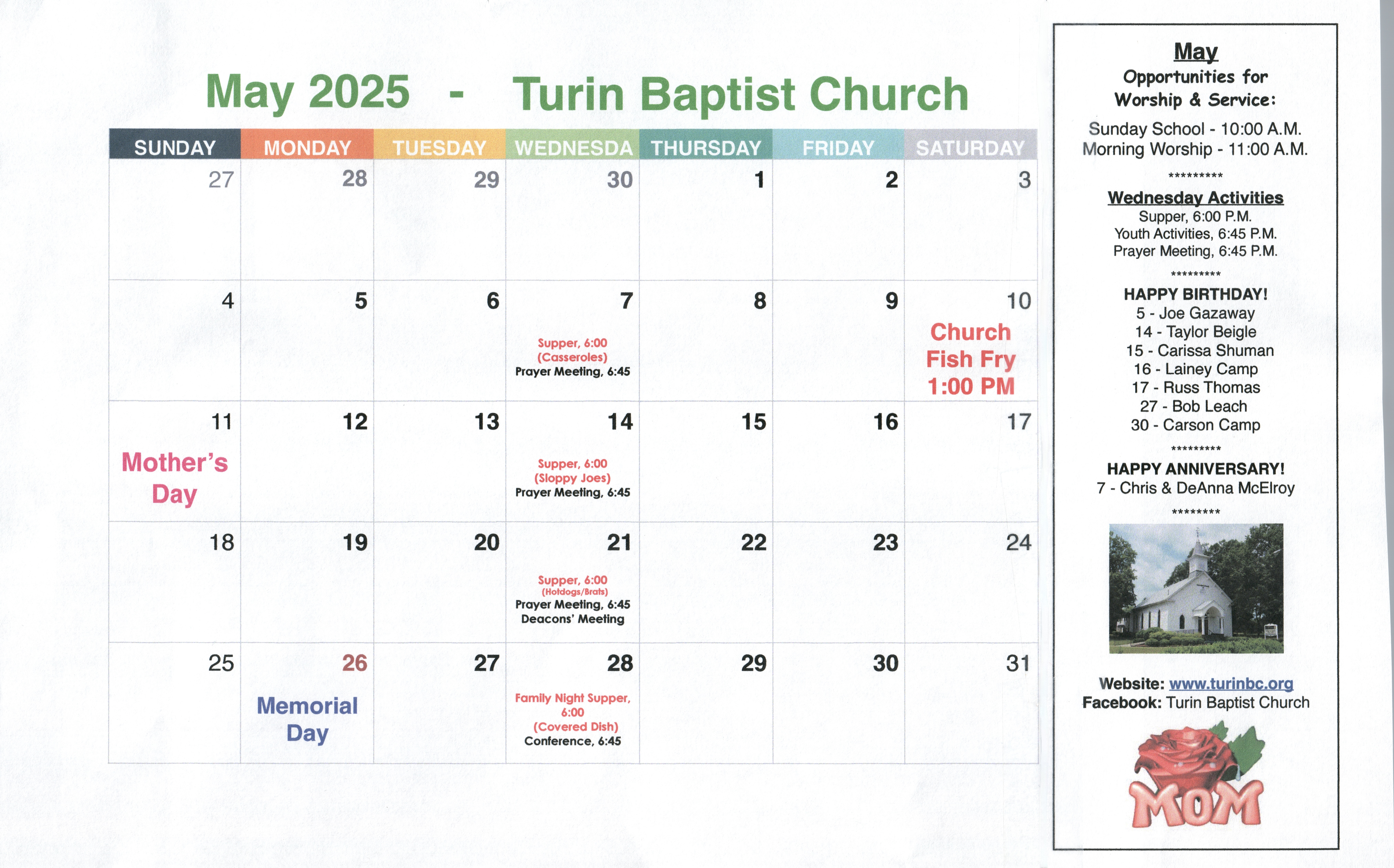 May 2025 - Turin Baptist Church

| SUNDAY | MONDAY | TUESDAY | WEDNESDA | THURSDAY | FRIDAY | SATURDAY |
|---|---|---|---|---|---|---|
| 27 | 28 | 29 | 30 | 1 | 2 | 3 |
| 4 | 5 | 6 | 7 Supper, 6:00 (Casseroles) Prayer Meeting, 6:45 | 8 | 9 | 10 Church Fish Fry 1:00 PM |
| 11 Mother's Day | 12 | 13 | 14 Supper, 6:00 (Sloppy Joes) Prayer Meeting, 6:45 | 15 | 16 | 17 |
| 18 | 19 | 20 | 21 Supper, 6:00 (Hotdogs/Brats) Prayer Meeting, 6:45 Deacons' Meeting | 22 | 23 | 24 |
| 25 | 26 Memorial Day | 27 | 28 Family Night Supper, 6:00 (Covered Dish) Conference, 6:45 | 29 | 30 | 31 |

May
Opportunities for Worship & Service:

Sunday School - 10:00 A.M.
Morning Worship - 11:00 A.M.

*********

Wednesday Activities
Supper, 6:00 P.M.
Youth Activities, 6:45 P.M.
Prayer Meeting, 6:45 P.M.

*********

HAPPY BIRTHDAY!
5 - Joe Gazaway
14 - Taylor Beigle
15 - Carissa Shuman
16 - Lainey Camp
17 - Russ Thomas
27 - Bob Leach
30 - Carson Camp

*********

HAPPY ANNIVERSARY!
7 - Chris & DeAnna McElroy

********

Website: www.turinbc.org
Facebook: Turin Baptist Church

MOM